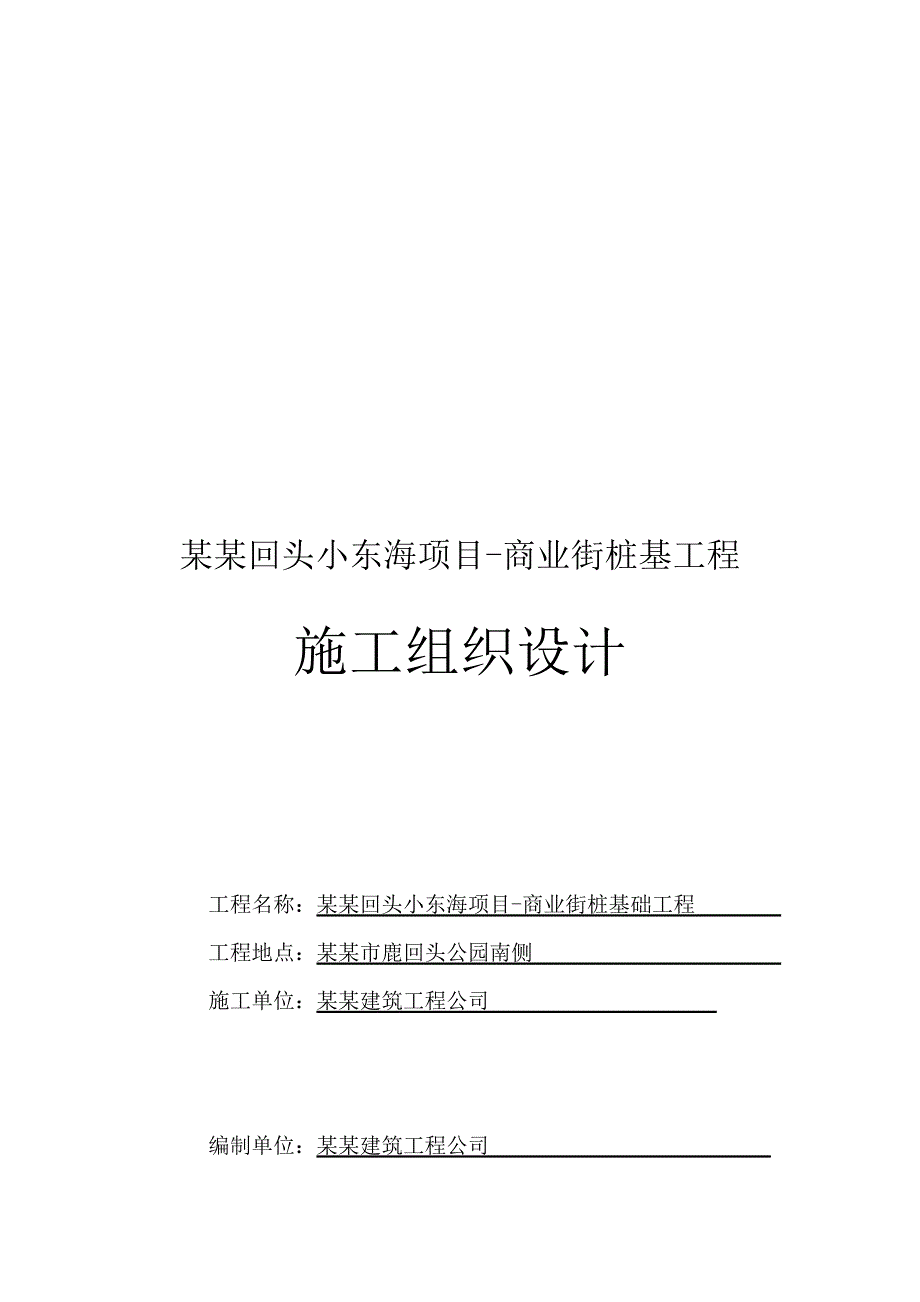 某某回头小东海项目-商业街桩基工程

施工组织设计

工程名称：某某回头小东海项目-商业街桩基础工程

工程地点：某某市鹿回头公园南侧

施工单位：某某建筑工程公司

编制单位：某某建筑工程公司